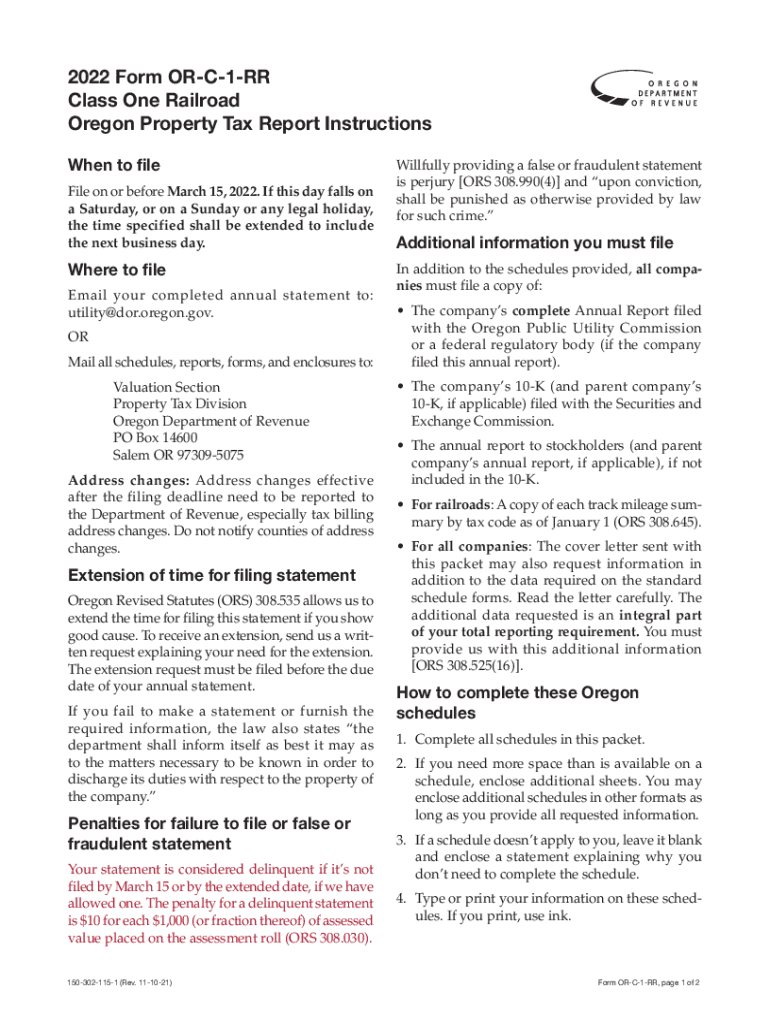 2022 Form OR-C-1-RR
Class One Railroad
Oregon Property Tax Report Instructions

OREGON DEPARTMENT OF REVENUE

When to file

File on or before March 15, 2022. If this day falls on a Saturday, or on a Sunday or any legal holiday, the time specified shall be extended to include the next business day.

Where to file

Email your completed annual statement to: utility@dor.oregon.gov.

OR

Mail all schedules, reports, forms, and enclosures to:

Valuation Section
Property Tax Division
Oregon Department of Revenue
PO Box 14600
Salem OR 97309-5075

Address changes: Address changes effective after the filing deadline need to be reported to the Department of Revenue, especially tax billing address changes. Do not notify counties of address changes.

Extension of time for filing statement

Oregon Revised Statutes (ORS) 308.535 allows us to extend the time for filing this statement if you show good cause. To receive an extension, send us a written request explaining your need for the extension. The extension request must be filed before the due date of your annual statement.

If you fail to make a statement or furnish the required information, the law also states "the department shall inform itself as best it may as to the matters necessary to be known in order to discharge its duties with respect to the property of the company."

Penalties for failure to file or false or fraudulent statement

Your statement is considered delinquent if it's not filed by March 15 or by the extended date, if we have allowed one. The penalty for a delinquent statement is $10 for each $1,000 (or fraction thereof) of assessed value placed on the assessment roll (ORS 308.030).

Willfully providing a false or fraudulent statement is perjury [ORS 308.990(4)] and "upon conviction, shall be punished as otherwise provided by law for such crime."

Additional information you must file

In addition to the schedules provided, all companies must file a copy of:

• The company's complete Annual Report filed with the Oregon Public Utility Commission or a federal regulatory body (if the company filed this annual report).

• The company's 10-K (and parent company's 10-K, if applicable) filed with the Securities and Exchange Commission.

• The annual report to stockholders (and parent company's annual report, if applicable), if not included in the 10-K.

• For railroads: A copy of each track mileage summary by tax code as of January 1 (ORS 308.645).

• For all companies: The cover letter sent with this packet may also request information in addition to the data required on the standard schedule forms. Read the letter carefully. The additional data requested is an integral part of your total reporting requirement. You must provide us with this additional information [ORS 308.525(16)].

How to complete these Oregon schedules

1. Complete all schedules in this packet.

2. If you need more space than is available on a schedule, enclose additional sheets. You may enclose additional schedules in other formats as long as you provide all requested information.

3. If a schedule doesn't apply to you, leave it blank and enclose a statement explaining why you don't need to complete the schedule.

4. Type or print your information on these schedules. If you print, use ink.

150-302-115-1 (Rev. 11-10-21)

Form OR-C-1-RR, page 1 of 2